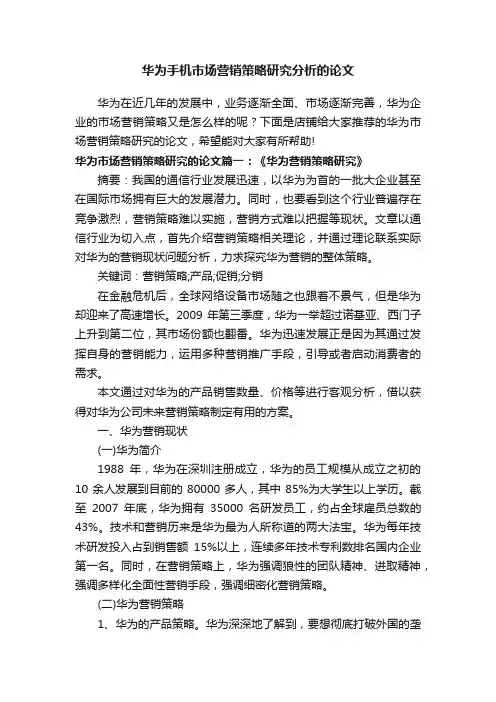 华为手机市场营销策略研究分析的论文

华为在近几年的发展中，业务逐渐全面、市场逐渐完善，华为企业的市场营销策略又是怎么样的呢？下面是店铺给大家推荐的华为市场营销策略研究的论文，希望能对大家有所帮助!

华为市场营销策略研究的论文篇一：《华为营销策略研究》

摘要：我国的通信行业发展迅速，以华为为首的一批大企业甚至在国际市场拥有巨大的发展潜力。同时，也要看到这个行业普遍存在竞争激烈，营销策略难以实施，营销方式难以把握等现状。文章以通信行业为切入点，首先介绍营销策略相关理论，并通过理论联系实际对华为的营销现状问题分析，力求探究华为营销的整体策略。

关键词：营销策略;产品;促销;分销

在金融危机后，全球网络设备市场随之也跟着不景气，但是华为却迎来了高速增长。2009 年第三季度，华为一举超过诺基亚、西门子上升到第二位，其市场份额也翻番。华为迅速发展正是因为其通过发挥自身的营销能力，运用多种营销推广手段，引导或者启动消费者的需求。

本文通过对华为的产品销售数量、价格等进行客观分析，借以获得对华为公司未来营销策略制定有用的方案。

一、华为营销现状

(一)华为简介

1988 年，华为在深圳注册成立，华为的员工规模从成立之初的 10 余人发展到目前的 80000 多人，其中 85%为大学生以上学历。截至 2007 年底，华为拥有 35000 名研发员工，约占全球雇员总数的 43%。技术和营销历来是华为最为人所称道的两大法宝。华为每年技术研发投入占到销售额 15%以上，连续多年技术专利数排名国内企业第一名。同时，在营销策略上，华为强调狼性的团队精神、进取精神，强调多样化全面性营销手段，强调细密化营销策略。

(二)华为营销策略

1、华为的产品策略。华为深深地了解到，要想彻底打破外国的垄